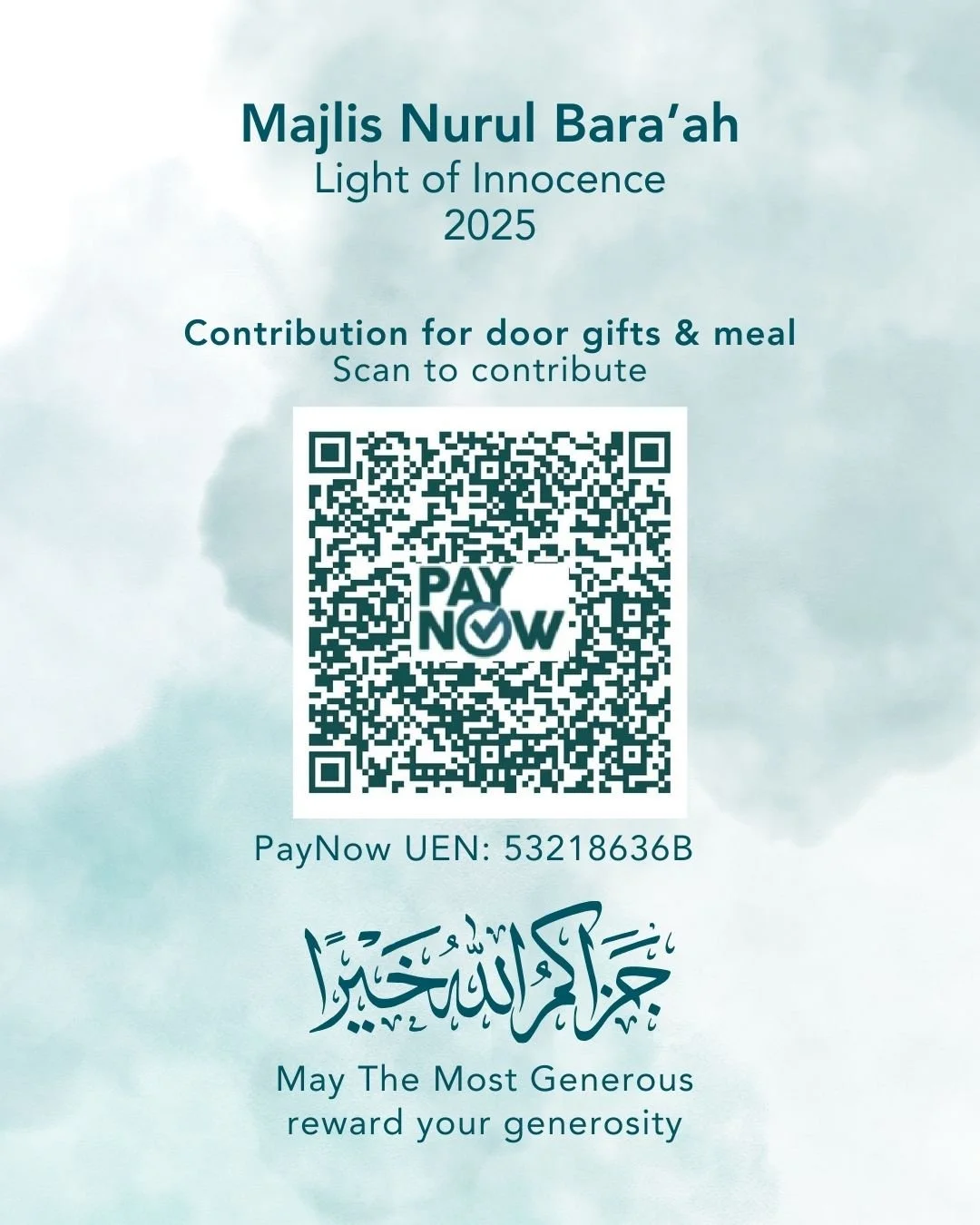 Majlis Nurul Bara'ah
Light of Innocence
2025

Contribution for door gifts & meal
Scan to contribute

PAY NOW

PayNow UEN: 53218636B

جزاكم الله خيرا

May The Most Generous
reward your generosity